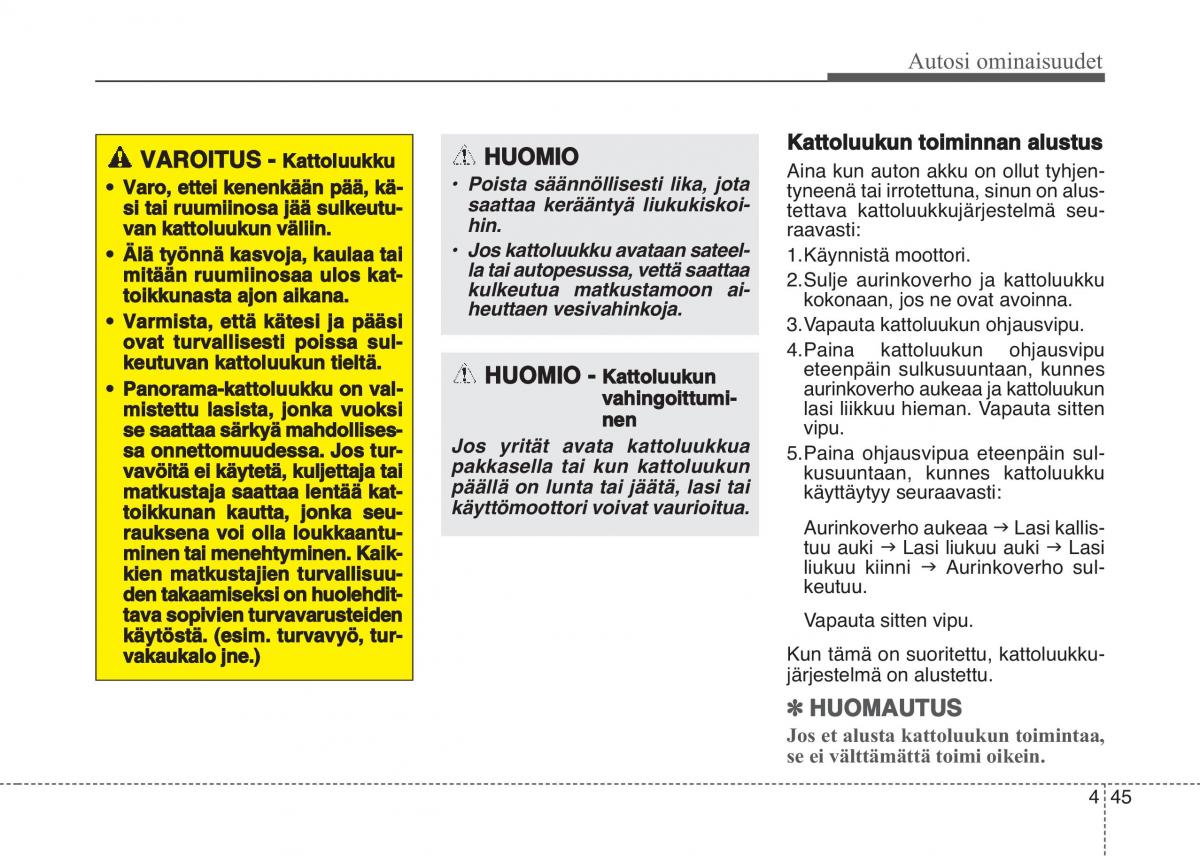 Autosi ominaisuudet

VAROITUS - Kattoluukku

• Varo, ettei kenenkään pää, käsi tai ruumiinosa jää sulkeutuvan kattoluukun väliin.

• Älä työnnä kasvoja, kaulaa tai mitään ruumiinosaa ulos kattoikkunasta ajon aikana.

• Varmista, että kätesi ja pääsi ovat turvallisesti poissa sulkeutuvan kattoluukun tieltä.

• Panorama-kattoluukku on valmistettu lasista, jonka vuoksi se saattaa särkyä mahdollisessa onnettomuudessa. Jos turvavöitä ei käytetä, kuljettaja tai matkustaja saattaa lentää kattoikkunan kautta, jonka seurauksena voi olla loukkaantuminen tai menehtyminen. Kaikkien matkustajien turvallisuuden takaamiseksi on huolehdittava sopivien turvavarusteiden käytöstä. (esim. turvavyö, turvakaukalo jne.)

HUOMIO

• Poista säännöllisesti lika, jota saattaa kerääntyä liukukiskoihin.

• Jos kattoluukku avataan sateella tai autopesussa, vettä saattaa kulkeutua matkustamoon aiheuttaen vesivahinkoja.

HUOMIO - Kattoluukun vahingoittuminen

Jos yrität avata kattoluukkua pakkasella tai kun kattoluukun päällä on lunta tai jäätä, lasi tai käyttömoottori voivat vaurioitua.

Kattoluukun toiminnan alustus

Aina kun auton akku on ollut tyhjentyneenä tai irrotettuna, sinun on alustettava kattoluukkujärjestelmä seuraavasti:

1.Käynnistä moottori.

2.Sulje aurinkoverho ja kattoluukku kokonaan, jos ne ovat avoinna.

3.Vapauta kattoluukun ohjausvipu.

4.Paina kattoluukun ohjausvipu eteenpäin sulkusuuntaan, kunnes aurinkoverho aukeaa ja kattoluukun lasi liikkuu hieman. Vapauta sitten vipu.

5.Paina ohjausvipua eteenpäin sulkusuuntaan, kunnes kattoluukku käyttäytyy seuraavasti:

Aurinkoverho aukeaa → Lasi kallistuu auki → Lasi liukuu auki → Lasi liukuu kiinni → Aurinkoverho sulkeutuu.

Vapauta sitten vipu.

Kun tämä on suoritettu, kattoluukkujärjestelmä on alustettu.

✽ HUOMAUTUS

Jos et alusta kattoluukun toimintaa, se ei välttämättä toimi oikein.

4 45